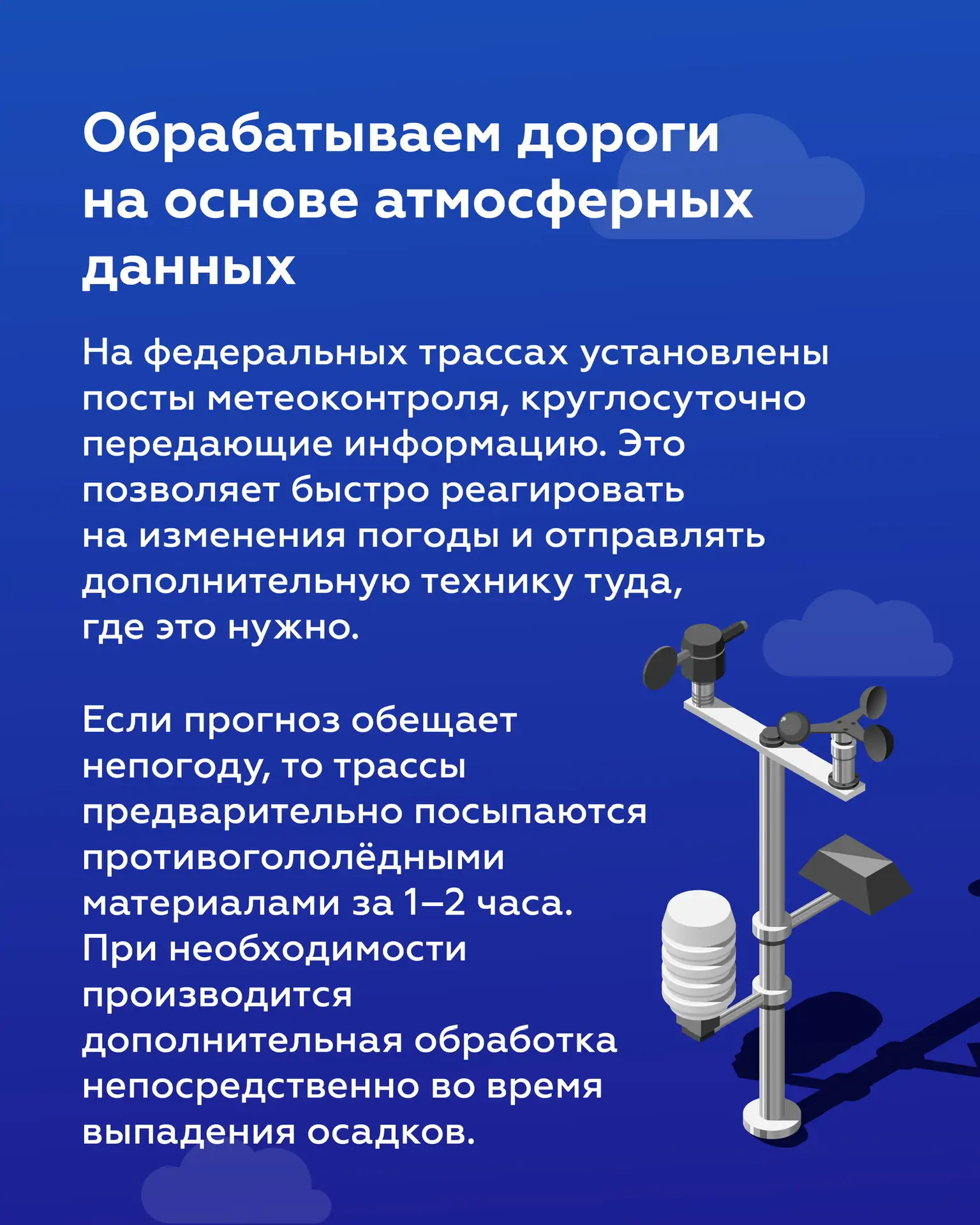 Обрабатываем дороги на основе атмосферных данных

На федеральных трассах установлены посты метеоконтроля, круглосуточно передающие информацию. Это позволяет быстро реагировать на изменения погоды и отправлять дополнительную технику туда, где это нужно.

Если прогноз обещает непогоду, то трассы предварительно посыпаются противогололёдными материалами за 1–2 часа. При необходимости производится дополнительная обработка непосредственно во время выпадения осадков.